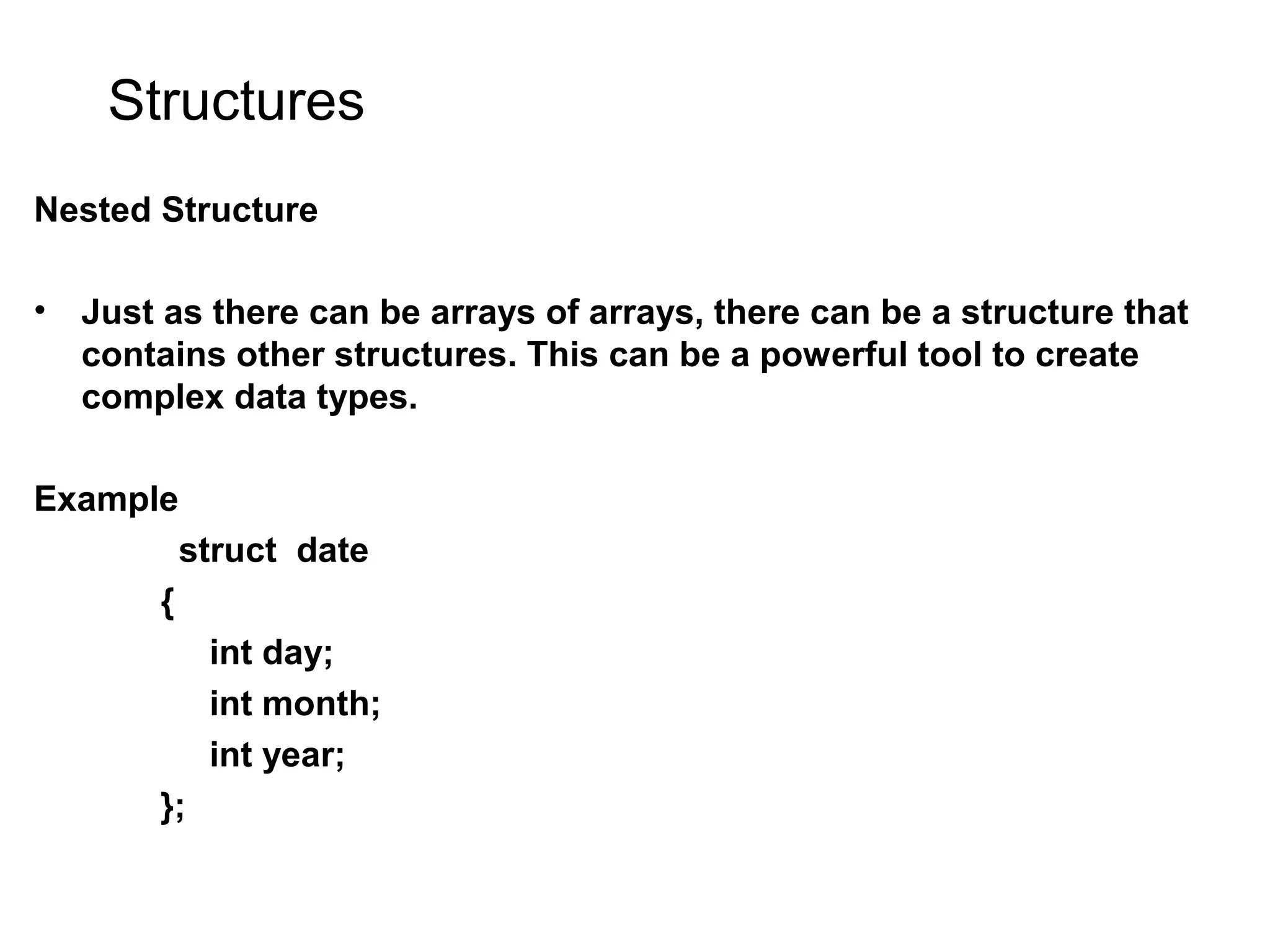 Structures

Nested Structure

• Just as there can be arrays of arrays, there can be a structure that contains other structures. This can be a powerful tool to create complex data types.

Example

struct date
{
int day;
int month;
int year;
};